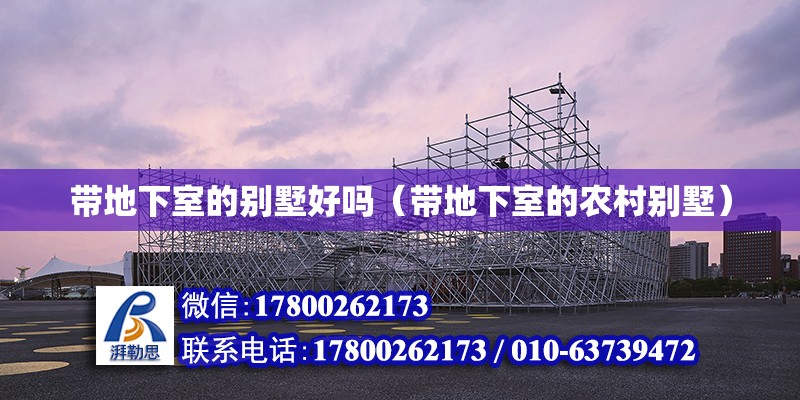 带地下室的别墅好吗（带地下室的农村别墅）

湃勒思

微信:17800262173

联系电话:17800262173 / 010-63739472